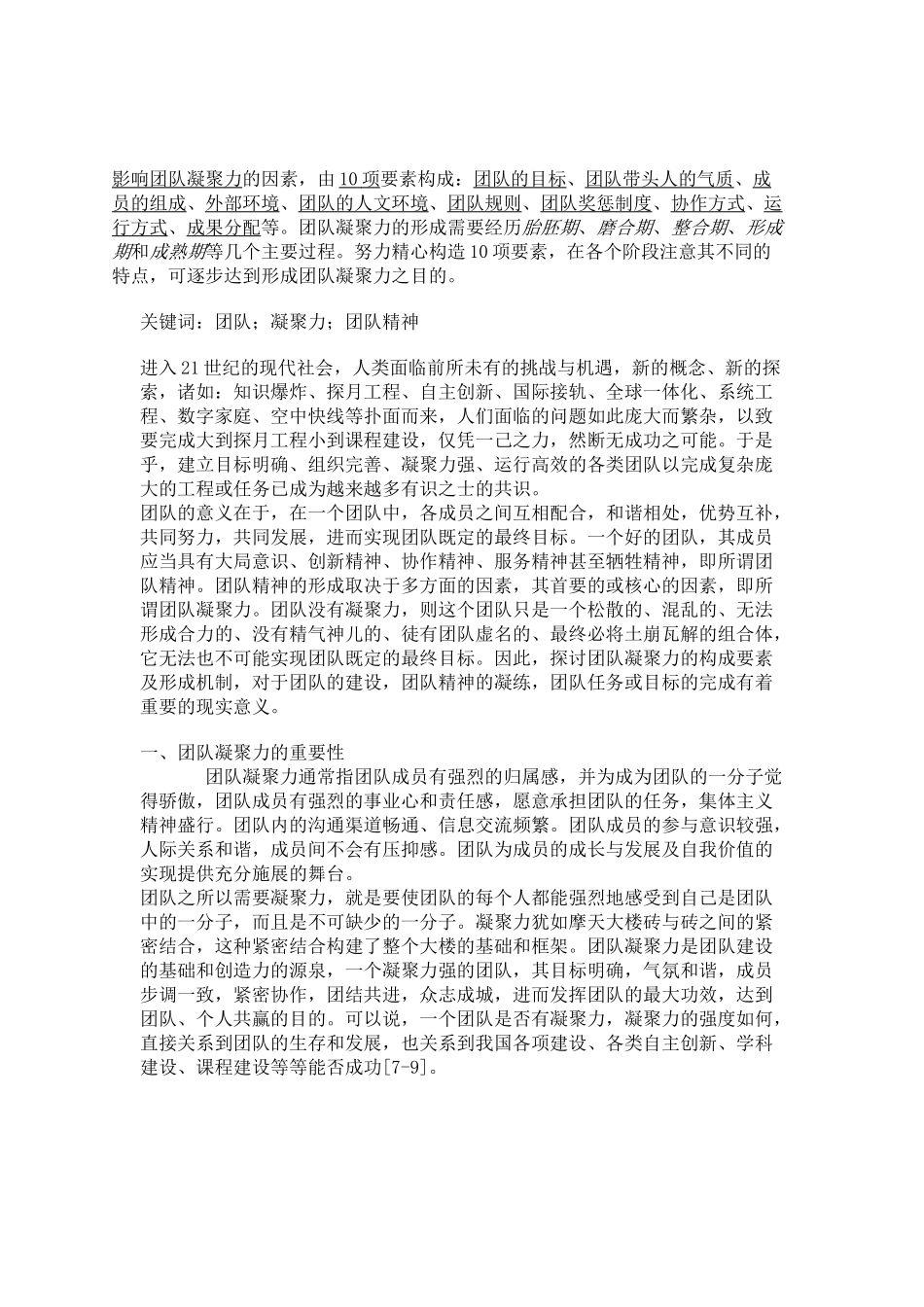 影响团队凝聚力的因素，由10项要素构成：团队的目标、团队带头人的气质、成员的组成、外部环境、团队的人文环境、团队规则、团队奖惩制度、协作方式、运行方式、成果分配等。团队凝聚力的形成需要经历胎胚期、磨合期、整合期、形成期和成熟期等几个主要过程。努力精心构造10项要素，在各个阶段注意其不同的特点，可逐步达到形成团队凝聚力之目的。

关键词：团队；凝聚力；团队精神

进入21世纪的现代社会，人类面临前所未有的挑战与机遇，新的概念、新的探索，诸如：知识爆炸、探月工程、自主创新、国际接轨、全球一体化、系统工程、数字家庭、空中快线等扑面而来，人们面临的问题如此庞大而繁杂，以致要完成大到探月工程小到课程建设，仅凭一己之力，然断无成功之可能。于是乎，建立目标明确、组织完善、凝聚力强、运行高效的各类团队以完成复杂庞大的工程或任务已成为越来越多有识之士的共识。
团队的意义在于，在一个团队中，各成员之间互相配合，和谐相处，优势互补，共同努力，共同发展，进而实现团队既定的最终目标。一个好的团队，其成员应当具有大局意识、创新精神、协作精神、服务精神甚至牺牲精神，即所谓团队精神。团队精神的形成取决于多方面的因素，其首要的或核心的因素，即所谓团队凝聚力。团队没有凝聚力，则这个团队只是一个松散的、混乱的、无法形成合力的、没有精气神儿的、徒有团队虚名的、最终必将土崩瓦解的组合体，它无法也不可能实现团队既定的最终目标。因此，探讨团队凝聚力的构成要素及形成机制，对于团队的建设，团队精神的凝练，团队任务或目标的完成有着重要的现实意义。

一、团队凝聚力的重要性
团队凝聚力通常指团队成员有强烈的归属感，并为成为团队的一分子觉得骄傲，团队成员有强烈的事业心和责任感，愿意承担团队的任务，集体主义精神盛行。团队内的沟通渠道畅通、信息交流频繁。团队成员的参与意识较强，人际关系和谐，成员间不会有压抑感。团队为成员的成长与发展及自我价值的实现提供充分施展的舞台。
团队之所以需要凝聚力，就是要使团队的每个人都能强烈地感受到自己是团队中的一分子，而且是不可缺少的一分子。凝聚力犹如摩天大楼砖与砖之间的紧密结合，这种紧密结合构建了整个大楼的基础和框架。团队凝聚力是团队建设的基础和创造力的源泉，一个凝聚力强的团队，其目标明确，气氛和谐，成员步调一致，紧密协作，团结共进，众志成城，进而发挥团队的最大功效，达到团队、个人共赢的目的。可以说，一个团队是否有凝聚力，凝聚力的强度如何，直接关系到团队的生存和发展，也关系到我国各项建设、各类自主创新、学科建设、课程建设等等能否成功[7-9]。